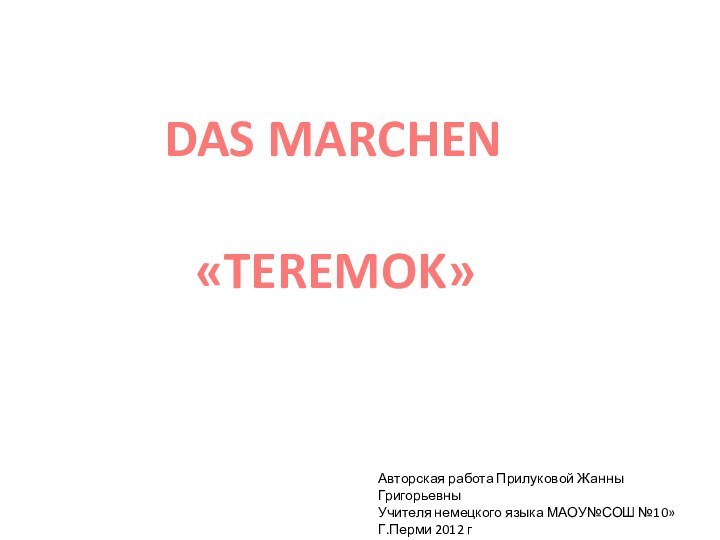 DAS MARCHEN

«TEREMOK»

Авторская работа Прилуковой Жанны Григорьевны
Учителя немецкого языка МАОУ№СОШ №10»
Г.Перми 2012 г